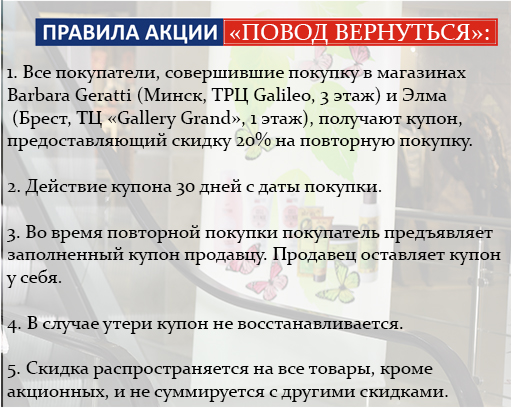 ПРАВИЛА АКЦИИ «ПОВОД ВЕРНУТЬСЯ»:

1. Все покупатели, совершившие покупку в магазинах Barbara Geratti (Минск, ТРЦ Galileo, 3 этаж) и Элма (Брест, ТЦ «Gallery Grand», 1 этаж), получают купон, предоставляющий скидку 20% на повторную покупку.

2. Действие купона 30 дней с даты покупки.

3. Во время повторной покупки покупатель предъявляет заполненный купон продавцу. Продавец оставляет купон у себя.

4. В случае утери купон не восстанавливается.

5. Скидка распространяется на все товары, кроме акционных, и не суммируется с другими скидками.